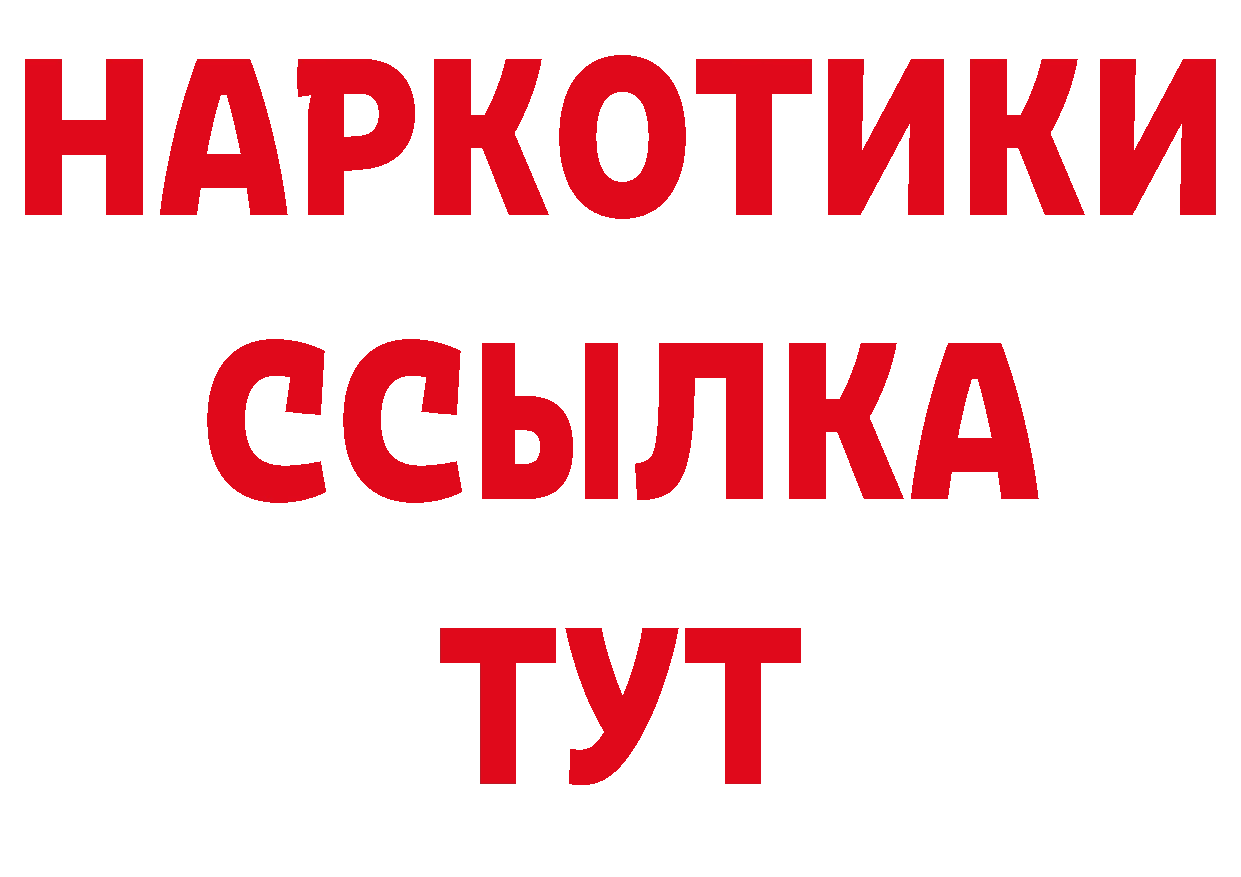 НАРКОТИКИ
ССЫЛКА
ТУТ